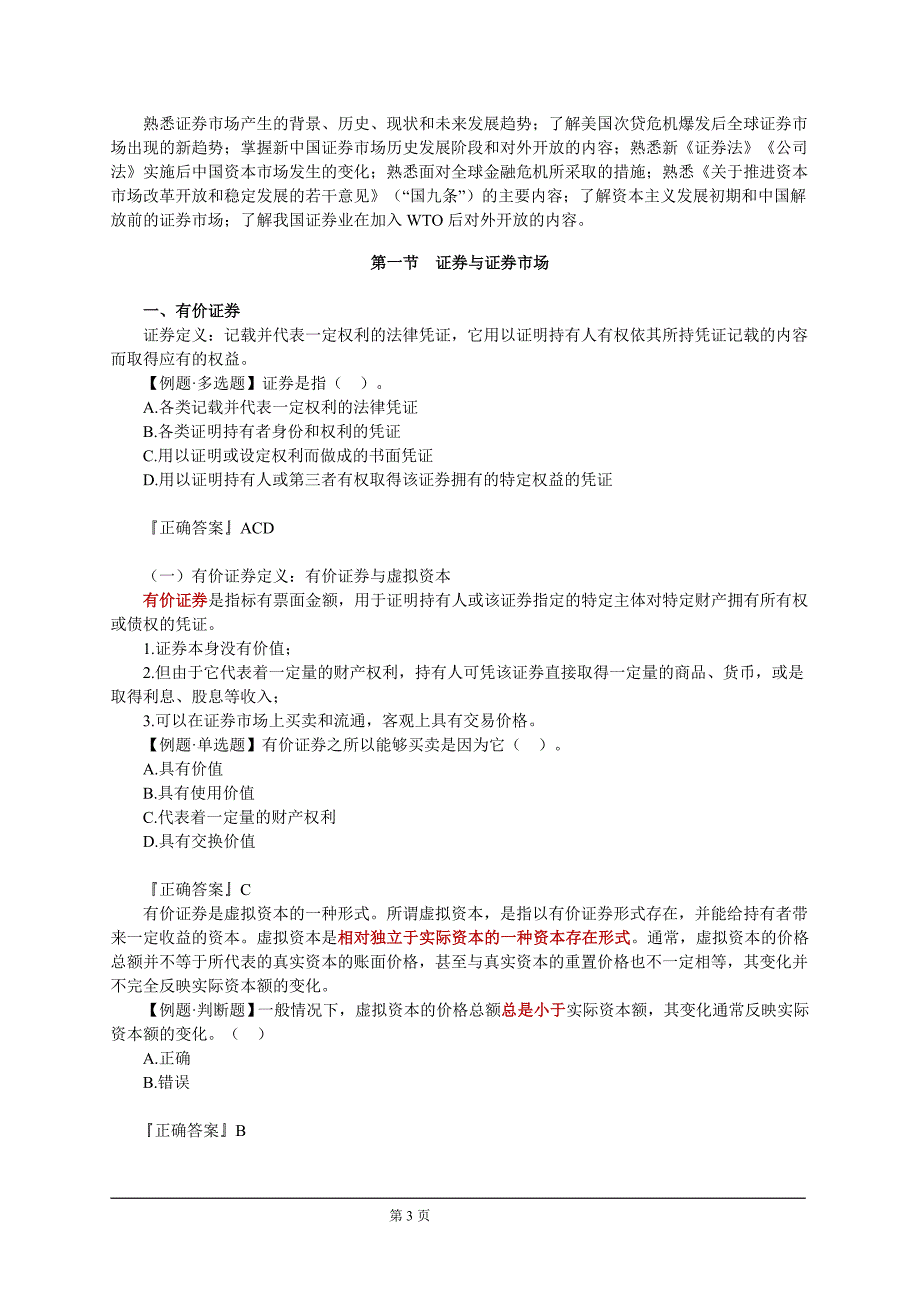 熟悉证券市场产生的背景、历史、现状和未来发展趋势；了解美国次贷危机爆发后全球证券市场出现的新趋势；掌握新中国证券市场历史发展阶段和对外开放的内容；熟悉新《证券法》《公司法》实施后中国资本市场发生的变化；熟悉面对全球金融危机所采取的措施；熟悉《关于推进资本市场改革开放和稳定发展的若干意见》（“国九条”）的主要内容；了解资本主义发展初期和中国解放前的证券市场；了解我国证券业在加入 WTO 后对外开放的内容。

第一节　证券与证券市场

一、有价证券

证券定义：记载并代表一定权利的法律凭证，它用以证明持有人有权依其所持凭证记载的内容而取得应有的权益。

【例题·多选题】证券是指（　）。

A.各类记载并代表一定权利的法律凭证

B.各类证明持有者身份和权利的凭证

C.用以证明或设定权利而做成的书面凭证

D.用以证明持有人或第三者有权取得该证券拥有的特定权益的凭证

『正确答案』ACD

（一）有价证券定义：有价证券与虚拟资本

有价证券是指标有票面金额，用于证明持有人或该证券指定的特定主体对特定财产拥有所有权或债权的凭证。

1.证券本身没有价值；

2.但由于它代表着一定量的财产权利，持有人可凭该证券直接取得一定量的商品、货币，或是取得利息、股息等收入；

3.可以在证券市场上买卖和流通，客观上具有交易价格。

【例题·单选题】有价证券之所以能够买卖是因为它（　）。

A.具有价值

B.具有使用价值

C.代表着一定量的财产权利

D.具有交换价值

『正确答案』C

有价证券是虚拟资本的一种形式。所谓虚拟资本，是指以有价证券形式存在，并能给持有者带来一定收益的资本。虚拟资本是相对独立于实际资本的一种资本存在形式。通常，虚拟资本的价格总额并不等于所代表的真实资本的账面价格，甚至与真实资本的重置价格也不一定相等，其变化并不完全反映实际资本额的变化。

【例题·判断题】一般情况下，虚拟资本的价格总额总是小于实际资本额，其变化通常反映实际资本额的变化。（　）

A.正确

B.错误

『正确答案』B

第 3 页